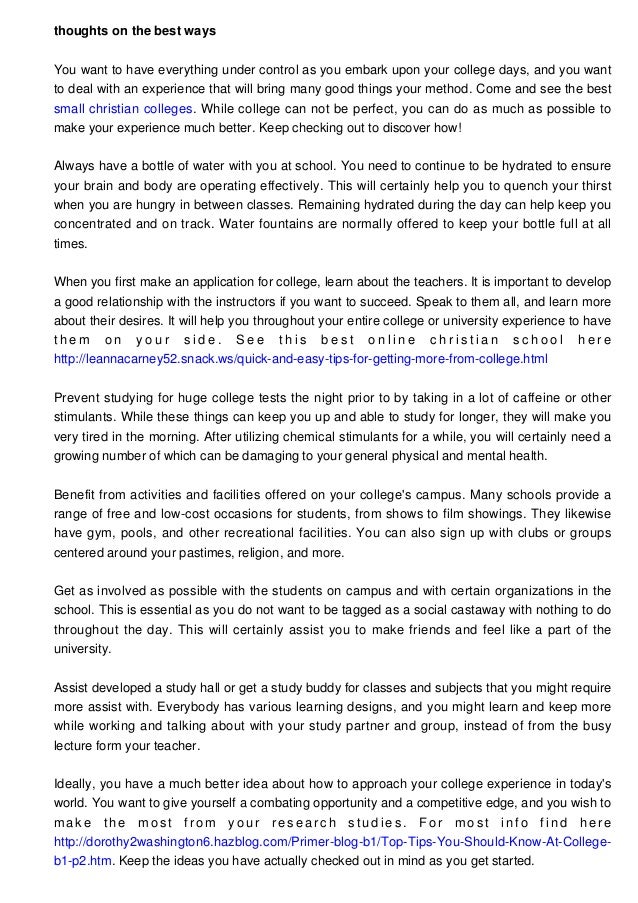 thoughts on the best ways

You want to have everything under control as you embark upon your college days, and you want to deal with an experience that will bring many good things your method. Come and see the best small christian colleges. While college can not be perfect, you can do as much as possible to make your experience much better. Keep checking out to discover how!

Always have a bottle of water with you at school. You need to continue to be hydrated to ensure your brain and body are operating effectively. This will certainly help you to quench your thirst when you are hungry in between classes. Remaining hydrated during the day can help keep you concentrated and on track. Water fountains are normally offered to keep your bottle full at all times.

When you first make an application for college, learn about the teachers. It is important to develop a good relationship with the instructors if you want to succeed. Speak to them all, and learn more about their desires. It will help you throughout your entire college or university experience to have them on your side. See this best online christian school here http://leannacarney52.snack.ws/quick-and-easy-tips-for-getting-more-from-college.html

Prevent studying for huge college tests the night prior to by taking in a lot of caffeine or other stimulants. While these things can keep you up and able to study for longer, they will make you very tired in the morning. After utilizing chemical stimulants for a while, you will certainly need a growing number of which can be damaging to your general physical and mental health.

Benefit from activities and facilities offered on your college's campus. Many schools provide a range of free and low-cost occasions for students, from shows to film showings. They likewise have gym, pools, and other recreational facilities. You can also sign up with clubs or groups centered around your pastimes, religion, and more.

Get as involved as possible with the students on campus and with certain organizations in the school. This is essential as you do not want to be tagged as a social castaway with nothing to do throughout the day. This will certainly assist you to make friends and feel like a part of the university.

Assist developed a study hall or get a study buddy for classes and subjects that you might require more assist with. Everybody has various learning designs, and you might learn and keep more while working and talking about with your study partner and group, instead of from the busy lecture form your teacher.

Ideally, you have a much better idea about how to approach your college experience in today's world. You want to give yourself a combating opportunity and a competitive edge, and you wish to make the most from your research studies. For most info find here http://dorothy2washington6.hazblog.com/Primer-blog-b1/Top-Tips-You-Should-Know-At-College-b1-p2.htm. Keep the ideas you have actually checked out in mind as you get started.